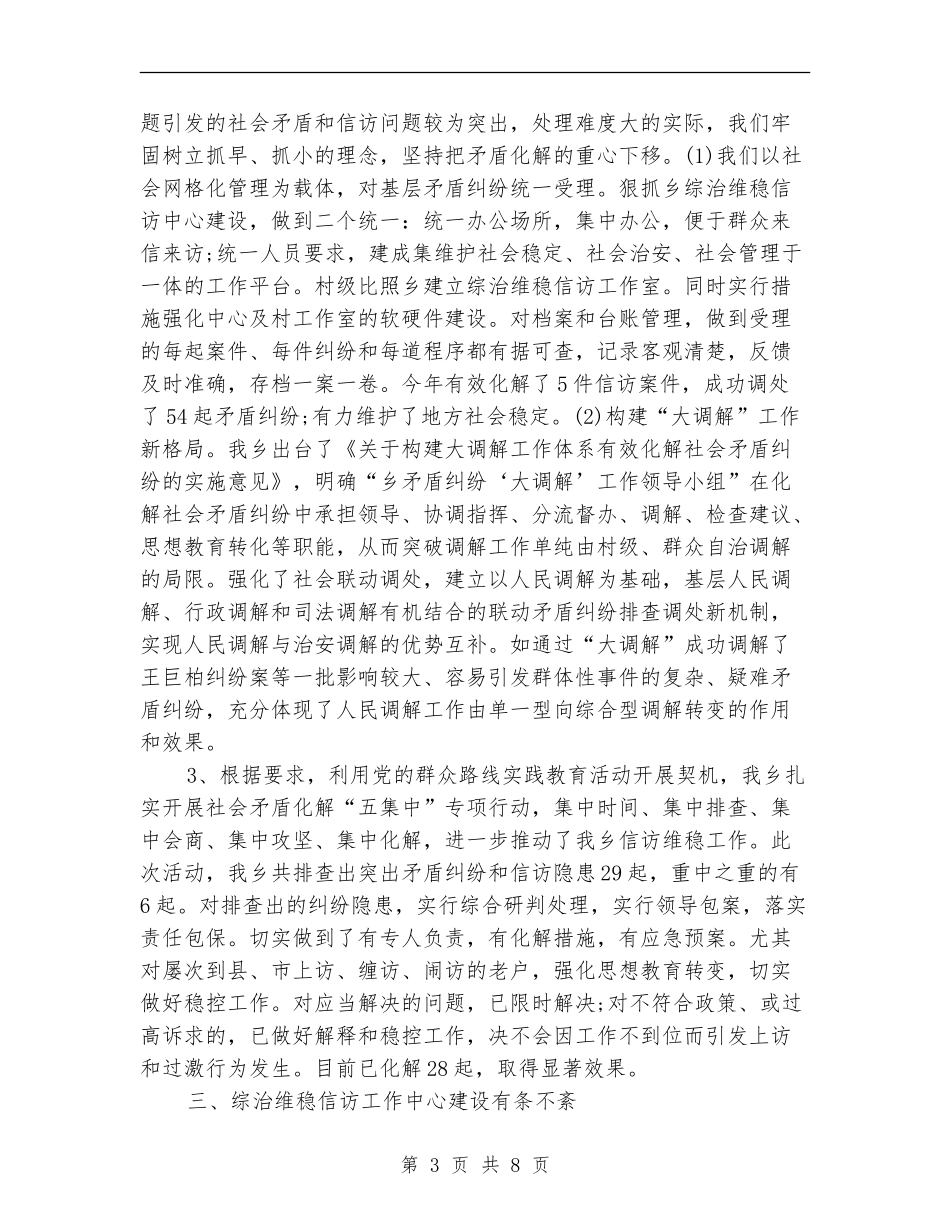 题引发的社会矛盾和信访问题较为突出，处理难度大的实际，我们牢固树立抓早、抓小的理念，坚持把矛盾化解的重心下移。(1)我们以社会网格化管理为载体，对基层矛盾纠纷统一受理。狠抓乡综治维稳信访中心建设，做到二个统一：统一办公场所，集中办公，便于群众来信来访;统一人员要求，建成集维护社会稳定、社会治安、社会管理于一体的工作平台。村级比照乡建立综治维稳信访工作室。同时实行措施强化中心及村工作室的软硬件建设。对档案和台账管理，做到受理的每起案件、每件纠纷和每道程序都有据可查，记录客观清楚，反馈及时准确，存档一案一卷。今年有效化解了5件信访案件，成功调处了54起矛盾纠纷;有力维护了地方社会稳定。(2)构建“大调解”工作新格局。我乡出台了《关于构建大调解工作体系有效化解社会矛盾纠纷的实施意见》，明确“乡矛盾纠纷‘大调解’工作领导小组”在化解社会矛盾纠纷中承担领导、协调指挥、分流督办、调解、检查建议、思想教育转化等职能，从而突破调解工作单纯由村级、群众自治调解的局限。强化了社会联动调处，建立以人民调解为基础，基层人民调解、行政调解和司法调解有机结合的联动矛盾纠纷排查调处新机制，实现人民调解与治安调解的优势互补。如通过“大调解”成功调解了王巨柏纠纷案等一批影响较大、容易引发群体性事件的复杂、疑难矛盾纠纷，充分体现了人民调解工作由单一型向综合型调解转变的作用和效果。

3、根据要求，利用党的群众路线实践教育活动开展契机，我乡扎实开展社会矛盾化解“五集中”专项行动，集中时间、集中排查、集中会商、集中攻坚、集中化解，进一步推动了我乡信访维稳工作。此次活动，我乡共排查出突出矛盾纠纷和信访隐患29起，重中之重的有6起。对排查出的纠纷隐患，实行综合研判处理，实行领导包案，落实责任包保。切实做到了有专人负责，有化解措施，有应急预案。尤其对屡次到县、市上访、缠访、闹访的老户，强化思想教育转变，切实做好稳控工作。对应当解决的问题，已限时解决;对不符合政策、或过高诉求的，已做好解释和稳控工作，决不会因工作不到位而引发上访和过激行为发生。目前已化解28起，取得显著效果。

三、综治维稳信访工作中心建设有条不紊

第 3 页 共 8 页